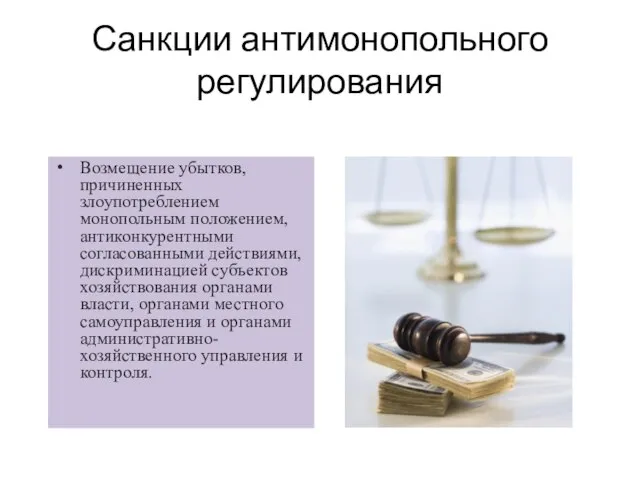 Санкции антимонопольного регулирования

• Возмещение убытков, причиненных злоупотреблением монопольным положением, антиконкурентными согласованными действиями, дискриминацией субъектов хозяйствования органами власти, органами местного самоуправления и органами административно-хозяйственного управления и контроля.